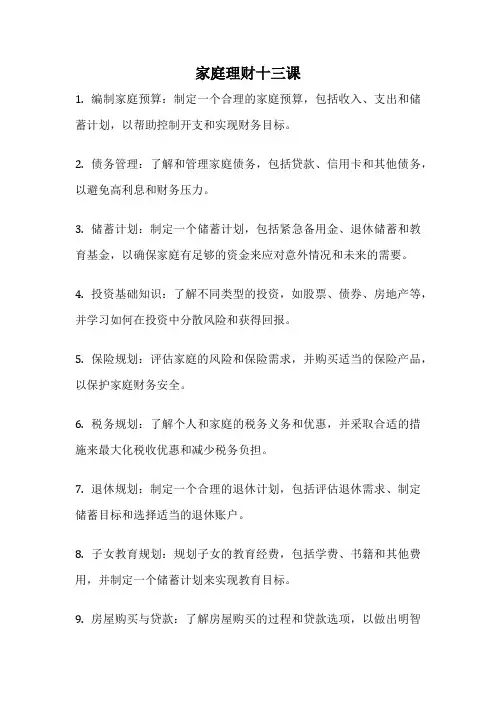 家庭理财十三课

1. 编制家庭预算：制定一个合理的家庭预算，包括收入、支出和储蓄计划，以帮助控制开支和实现财务目标。

2. 债务管理：了解和管理家庭债务，包括贷款、信用卡和其他债务，以避免高利息和财务压力。

3. 储蓄计划：制定一个储蓄计划，包括紧急备用金、退休储蓄和教育基金，以确保家庭有足够的资金来应对意外情况和未来的需要。

4. 投资基础知识：了解不同类型的投资，如股票、债券、房地产等，并学习如何在投资中分散风险和获得回报。

5. 保险规划：评估家庭的风险和保险需求，并购买适当的保险产品，以保护家庭财务安全。

6. 税务规划：了解个人和家庭的税务义务和优惠，并采取合适的措施来最大化税收优惠和减少税务负担。

7. 退休规划：制定一个合理的退休计划，包括评估退休需求、制定储蓄目标和选择适当的退休账户。

8. 子女教育规划：规划子女的教育经费，包括学费、书籍和其他费用，并制定一个储蓄计划来实现教育目标。

9. 房屋购买与贷款：了解房屋购买的过程和贷款选项，以做出明智